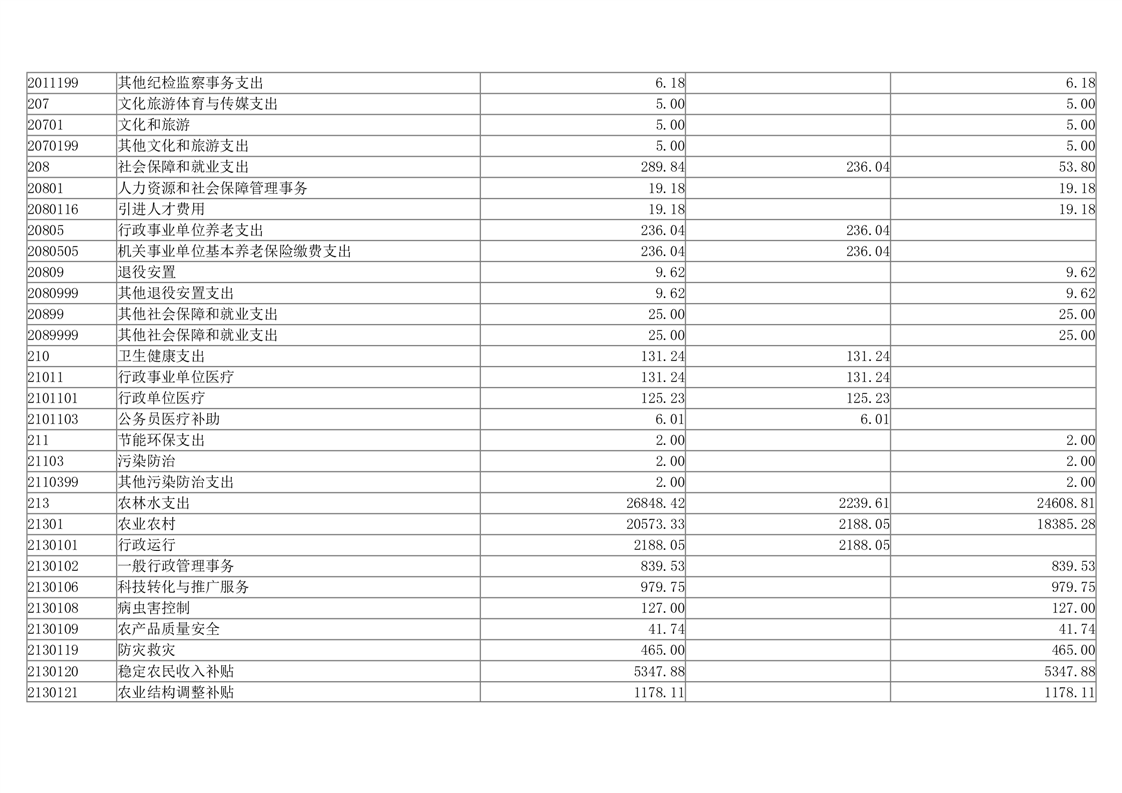 | 2011199 | 其他纪检监察事务支出 | 6.18 |  | 6.18 |
|---|---|---|---|---|
| 207 | 文化旅游体育与传媒支出 | 5.00 |  | 5.00 |
| 20701 | 文化和旅游 | 5.00 |  | 5.00 |
| 2070199 | 其他文化和旅游支出 | 5.00 |  | 5.00 |
| 208 | 社会保障和就业支出 | 289.84 | 236.04 | 53.80 |
| 20801 | 人力资源和社会保障管理事务 | 19.18 |  | 19.18 |
| 2080116 | 引进人才费用 | 19.18 |  | 19.18 |
| 20805 | 行政事业单位养老支出 | 236.04 | 236.04 |  |
| 2080505 | 机关事业单位基本养老保险缴费支出 | 236.04 | 236.04 |  |
| 20809 | 退役安置 | 9.62 |  | 9.62 |
| 2080999 | 其他退役安置支出 | 9.62 |  | 9.62 |
| 20899 | 其他社会保障和就业支出 | 25.00 |  | 25.00 |
| 2089999 | 其他社会保障和就业支出 | 25.00 |  | 25.00 |
| 210 | 卫生健康支出 | 131.24 | 131.24 |  |
| 21011 | 行政事业单位医疗 | 131.24 | 131.24 |  |
| 2101101 | 行政单位医疗 | 125.23 | 125.23 |  |
| 2101103 | 公务员医疗补助 | 6.01 | 6.01 |  |
| 211 | 节能环保支出 | 2.00 |  | 2.00 |
| 21103 | 污染防治 | 2.00 |  | 2.00 |
| 2110399 | 其他污染防治支出 | 2.00 |  | 2.00 |
| 213 | 农林水支出 | 26848.42 | 2239.61 | 24608.81 |
| 21301 | 农业农村 | 20573.33 | 2188.05 | 18385.28 |
| 2130101 | 行政运行 | 2188.05 | 2188.05 |  |
| 2130102 | 一般行政管理事务 | 839.53 |  | 839.53 |
| 2130106 | 科技转化与推广服务 | 979.75 |  | 979.75 |
| 2130108 | 病虫害控制 | 127.00 |  | 127.00 |
| 2130109 | 农产品质量安全 | 41.74 |  | 41.74 |
| 2130119 | 防灾救灾 | 465.00 |  | 465.00 |
| 2130120 | 稳定农民收入补贴 | 5347.88 |  | 5347.88 |
| 2130121 | 农业结构调整补贴 | 1178.11 |  | 1178.11 |